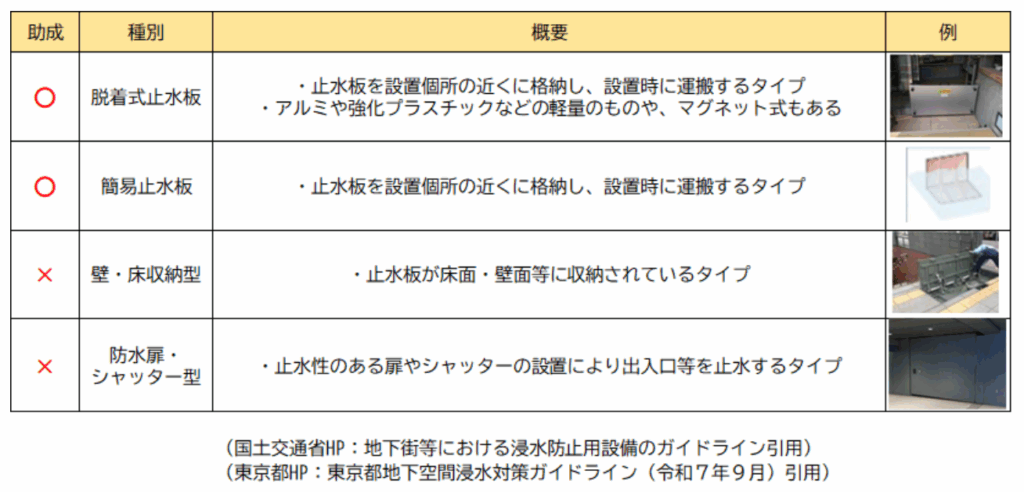 | 助成 | 種別 | 概要 | 例 |
|---|---|---|---|
| ○ | 脱着式止水板 | ・止水板を設置個所の近くに格納し、設置時に運搬するタイプ ・アルミや強化プラスチックなどの軽量のものや、マグネット式もある | |
| ○ | 簡易止水板 | ・止水板を設置個所の近くに格納し、設置時に運搬するタイプ | |
| × | 壁・床収納型 | ・止水板が床面・壁面等に収納されているタイプ | |
| × | 防水扉・シャッター型 | ・止水性のある扉やシャッターの設置により出入口等を止水するタイプ | |

（国土交通省HP：地下街等における浸水防止用設備のガイドライン引用）
（東京都HP：東京都地下空間浸水対策ガイドライン（令和7年9月）引用）